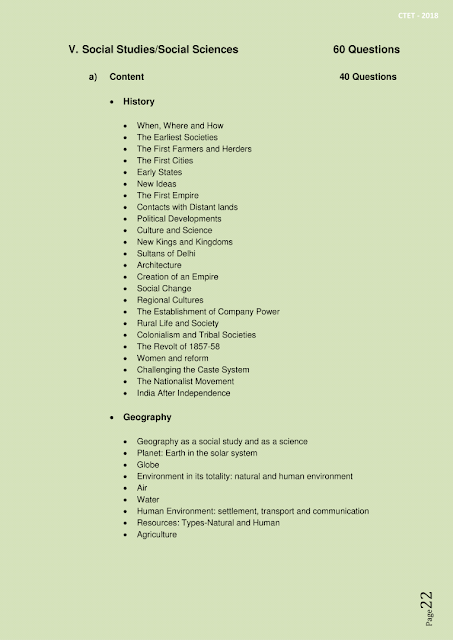 CTET - 2018

V. Social Studies/Social Sciences 60 Questions

a) Content 40 Questions

• History

• When, Where and How
• The Earliest Societies
• The First Farmers and Herders
• The First Cities
• Early States
• New Ideas
• The First Empire
• Contacts with Distant lands
• Political Developments
• Culture and Science
• New Kings and Kingdoms
• Sultans of Delhi
• Architecture
• Creation of an Empire
• Social Change
• Regional Cultures
• The Establishment of Company Power
• Rural Life and Society
• Colonialism and Tribal Societies
• The Revolt of 1857-58
• Women and reform
• Challenging the Caste System
• The Nationalist Movement
• India After Independence

• Geography

• Geography as a social study and as a science
• Planet: Earth in the solar system
• Globe
• Environment in its totality: natural and human environment
• Air
• Water
• Human Environment: settlement, transport and communication
• Resources: Types-Natural and Human
• Agriculture

Page 22